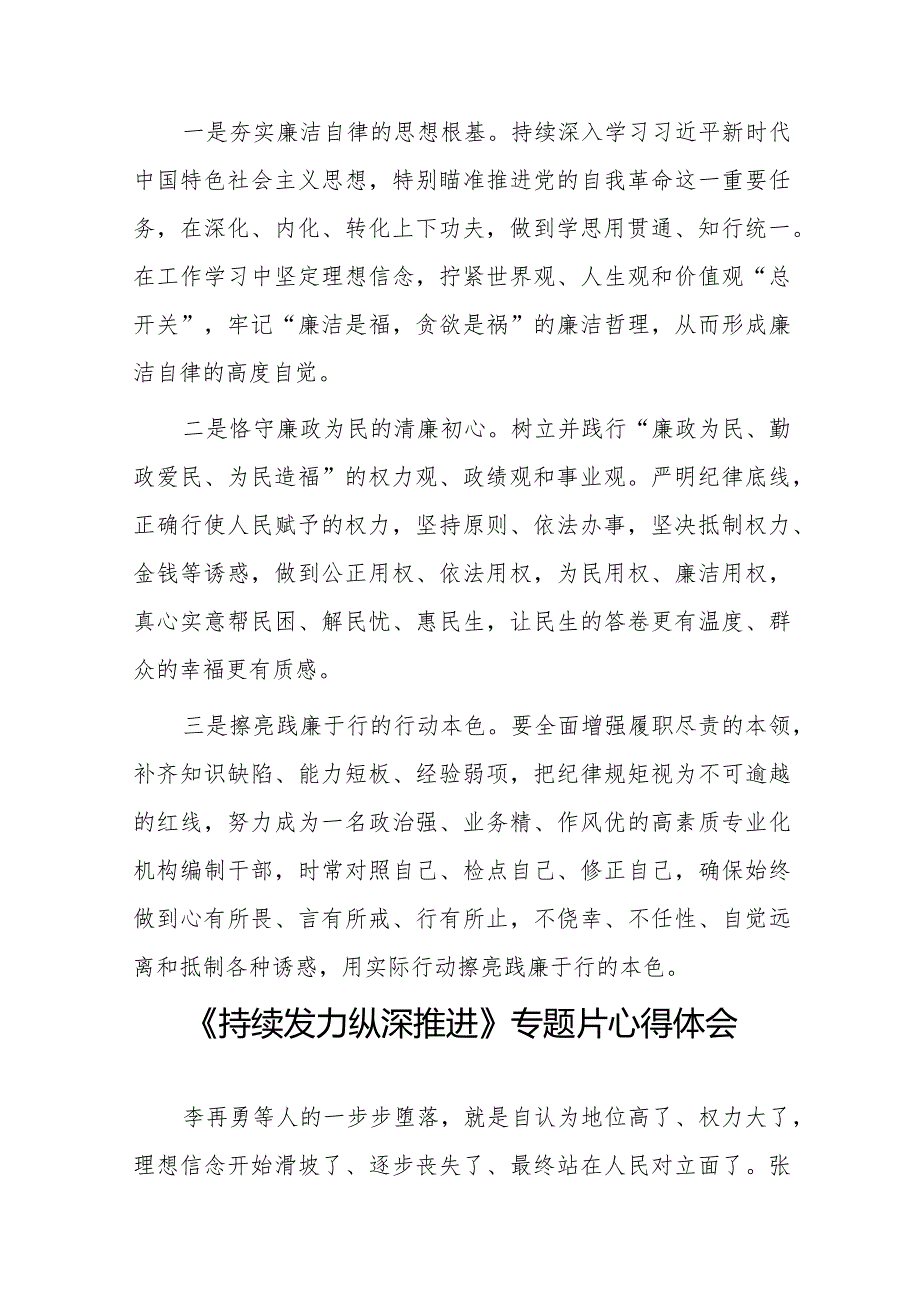 一是夯实廉洁自律的思想根基。持续深入学习习近平新时代中国特色社会主义思想，特别瞄准推进党的自我革命这一重要任务，在深化、内化、转化上下功夫，做到学思用贯通、知行统一。在工作学习中坚定理想信念，拧紧世界观、人生观和价值观“总开关”，牢记“廉洁是福，贪欲是祸”的廉洁哲理，从而形成廉洁自律的高度自觉。

二是恪守廉政为民的清廉初心。树立并践行“廉政为民、勤政爱民、为民造福”的权力观、政绩观和事业观。严明纪律底线，正确行使人民赋予的权力，坚持原则、依法办事，坚决抵制权力、金钱等诱惑，做到公正用权、依法用权，为民用权、廉洁用权，真心实意帮民困、解民忧、惠民生，让民生的答卷更有温度、群众的幸福更有质感。

三是擦亮践廉于行的行动本色。要全面增强履职尽责的本领，补齐知识缺陷、能力短板、经验弱项，把纪律规矩视为不可逾越的红线，努力成为一名政治强、业务精、作风优的高素质专业化机构编制干部，时常对照自己、检点自己、修正自己，确保始终做到心有所畏、言有所戒、行有所止，不侥幸、不任性、自觉远离和抵制各种诱惑，用实际行动擦亮践廉于行的本色。

《持续发力纵深推进》专题片心得体会

李再勇等人的一步步堕落，就是自认为地位高了、权力大了，理想信念开始滑坡了、逐步丧失了、最终站在人民对立面了。张